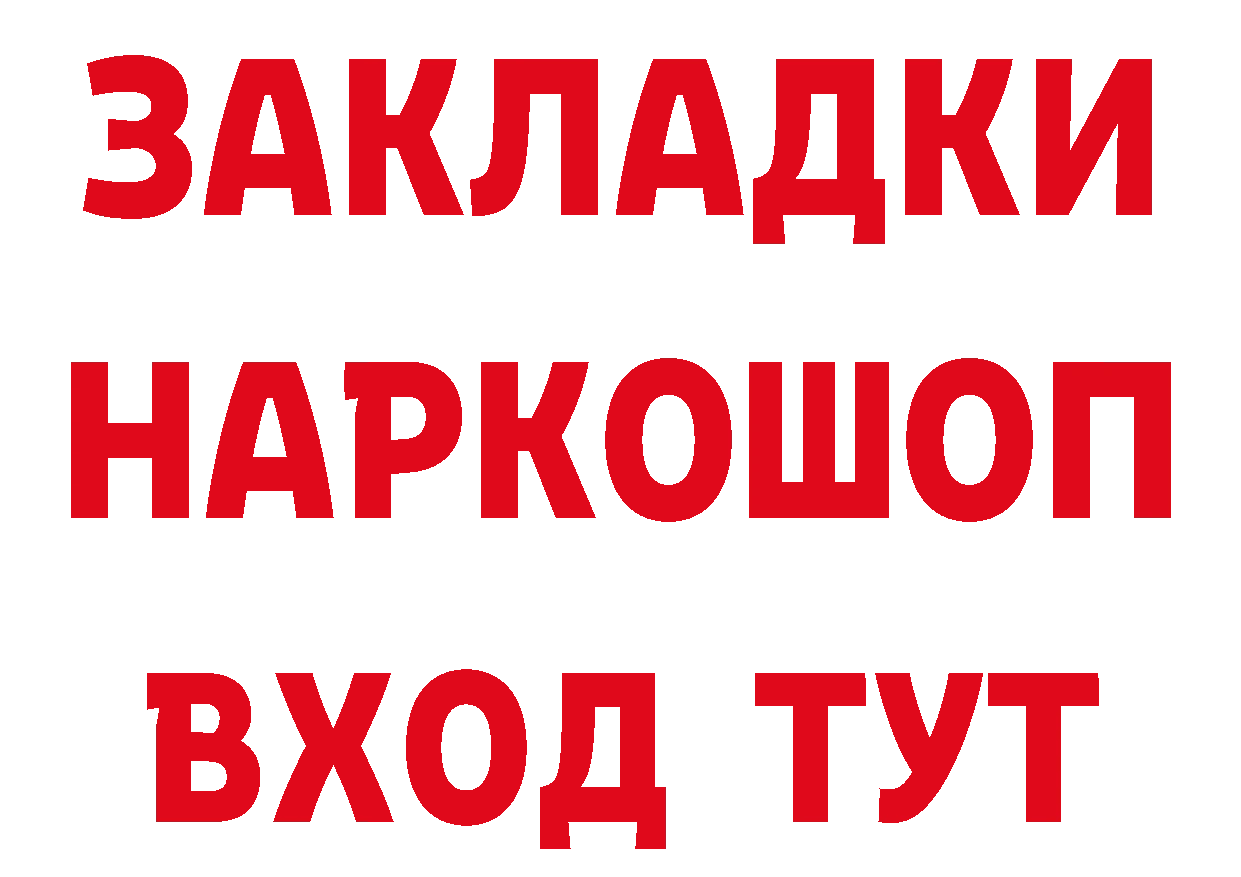 ЗАКЛАДКИ
НАРКОШОП
ВХОД ТУТ